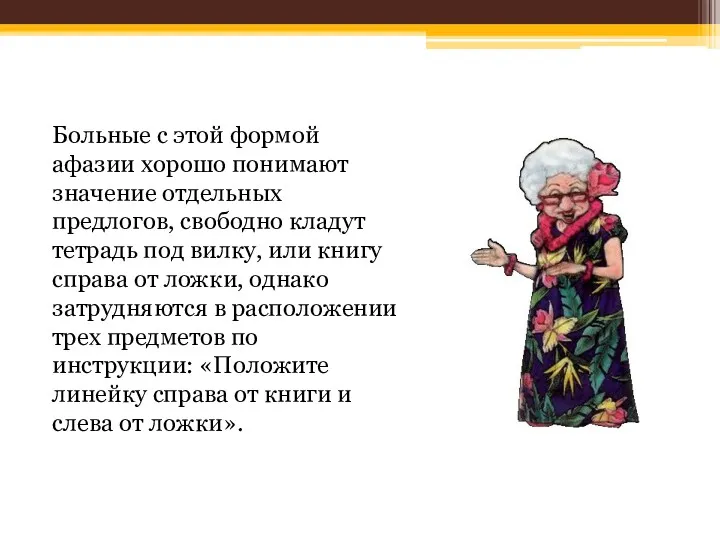 Больные с этой формой афазии хорошо понимают значение отдельных предлогов, свободно кладут тетрадь под вилку, или книгу справа от ложки, однако затрудняются в расположении трех предметов по инструкции: «Положите линейку справа от книги и слева от ложки».